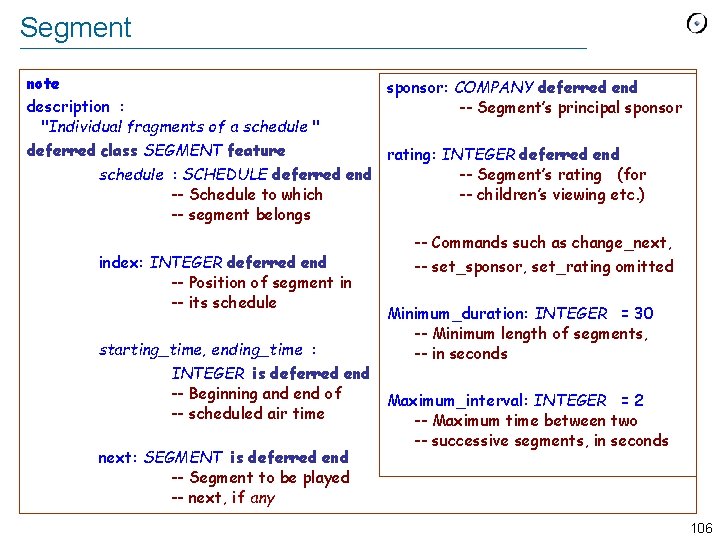 Segment

note
description :
"Individual fragments of a schedule "
deferred class SEGMENT feature
schedule : SCHEDULE deferred end
-- Schedule to which
-- segment belongs

index: INTEGER deferred end
-- Position of segment in
-- its schedule

starting_time, ending_time :
INTEGER is deferred end
-- Beginning and end of
-- scheduled air time

next: SEGMENT is deferred end
-- Segment to be played
-- next, if any

sponsor: COMPANY deferred end
-- Segment's principal sponsor

rating: INTEGER deferred end
-- Segment's rating (for
-- children's viewing etc.)

-- Commands such as change_next,
-- set_sponsor, set_rating omitted

Minimum_duration: INTEGER = 30
-- Minimum length of segments,
-- in seconds

Maximum_interval: INTEGER = 2
-- Maximum time between two
-- successive segments, in seconds

106